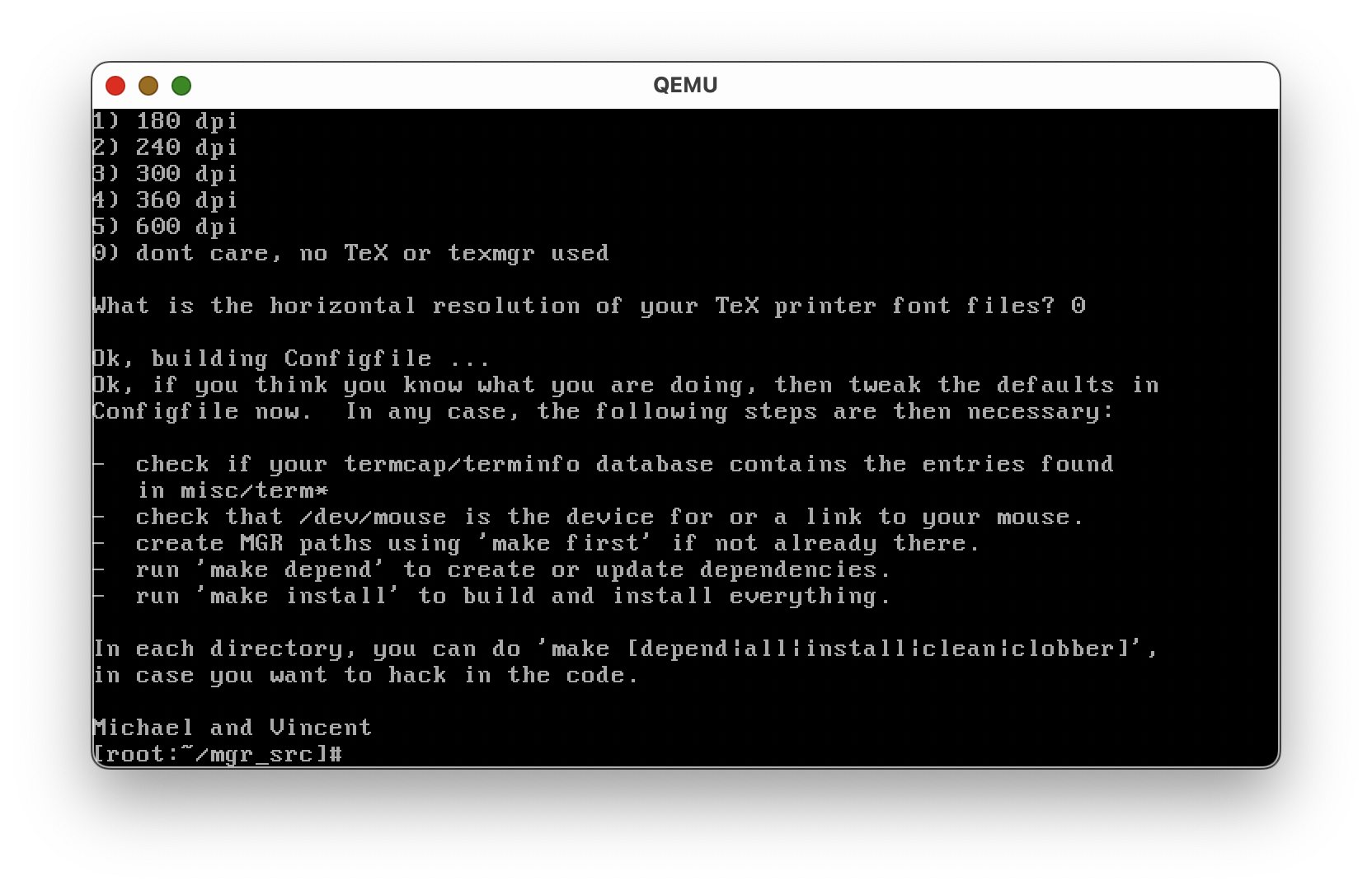 QEMU

1) 180 dpi
2) 240 dpi
3) 300 dpi
4) 360 dpi
5) 600 dpi
0) dont care, no TeX or texmgr used

What is the horizontal resolution of your TeX printer font files? 0

Ok, building Configfile ...
Ok, if you think you know what you are doing, then tweak the defaults in Configfile now. In any case, the following steps are then necessary:

- check if your termcap/terminfo database contains the entries found in misc/term*
- check that /dev/mouse is the device for or a link to your mouse.
- create MGR paths using 'make first' if not already there.
- run 'make depend' to create or update dependencies.
- run 'make install' to build and install everything.

In each directory, you can do 'make [depend|all|install|clean|clobber]', in case you want to hack in the code.

Michael and Vincent
[root:~/mgr_src]#